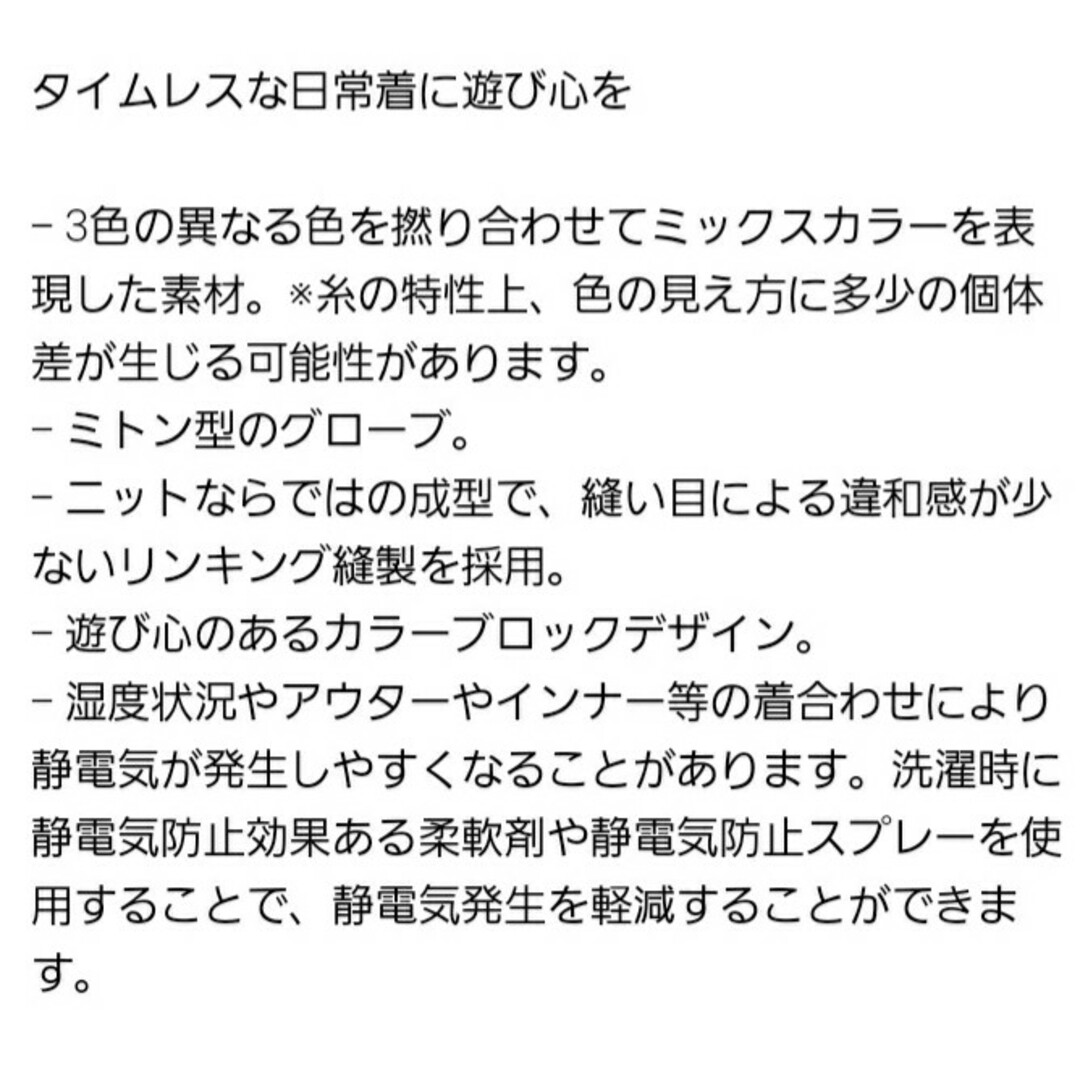 タイムレスな日常着に遊び心を

- 3色の異なる色を撚り合わせてミックスカラーを表現した素材。※糸の特性上、色の見え方に多少の個体差が生じる可能性があります。
- ミトン型のグローブ。
- ニットならではの成型で、縫い目による違和感が少ないリンキング縫製を採用。
- 遊び心のあるカラーブロックデザイン。
- 湿度状況やアウターやインナー等の着合わせにより静電気が発生しやすくなることがあります。洗濯時に静電気防止効果ある柔軟剤や静電気防止スプレーを使用することで、静電気発生を軽減することができます。